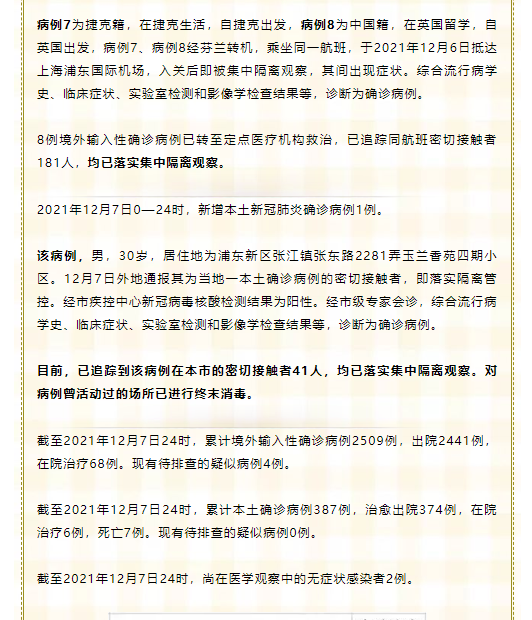 病例7为捷克籍，在捷克生活，自捷克出发，病例8为中国籍，在英国留学，自英国出发，病例7、病例8经芬兰转机，乘坐同一航班，于2021年12月6日抵达上海浦东国际机场，入关后即被集中隔离观察，其间出现症状。综合流行病学史、临床症状、实验室检测和影像学检查结果等，诊断为确诊病例。

8例境外输入性确诊病例已转至定点医疗机构救治，已追踪同航班密切接触者181人，均已落实集中隔离观察。

2021年12月7日0—24时，新增本土新冠肺炎确诊病例1例。

该病例，男，30岁，居住地为浦东新区张江镇张东路2281弄玉兰香苑四期小区。12月7日外地通报其为当地一本土确诊病例的密切接触者，即落实隔离管控。经市疾控中心新冠病毒核酸检测结果为阳性。经市级专家会诊，综合流行病学史、临床症状、实验室检测和影像学检查结果等，诊断为确诊病例。

目前，已追踪到该病例在本市的密切接触者41人，均已落实集中隔离观察。对病例曾活动过的场所已进行终末消毒。

截至2021年12月7日24时，累计境外输入性确诊病例2509例，出院2441例，在院治疗68例。现有待排查的疑似病例4例。

截至2021年12月7日24时，累计本土确诊病例387例，治愈出院374例，在院治疗6例，死亡7例。现有待排查的疑似病例0例。

截至2021年12月7日24时，尚在医学观察中的无症状感染者2例。